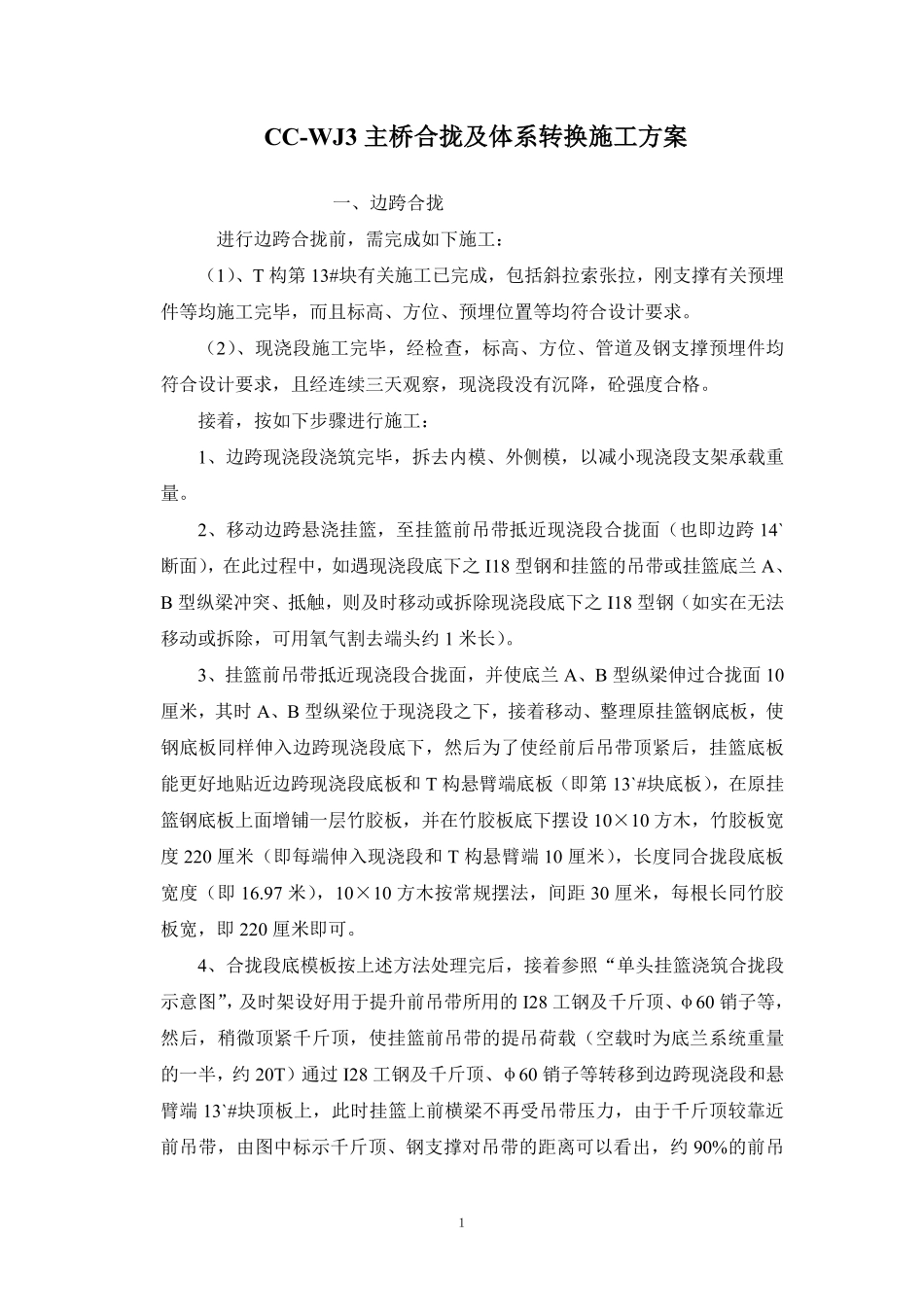 CC-WJ3 主桥合拢及体系转换施工方案

一、边跨合拢

进行边跨合拢前，需完成如下施工：

（1）、T 构第 13#块有关施工已完成，包括斜拉索张拉，刚支撑有关预埋件等均施工完毕，而且标高、方位、预埋位置等均符合设计要求。

（2）、现浇段施工完毕，经检查，标高、方位、管道及钢支撑预埋件均符合设计要求，且经连续三天观察，现浇段没有沉降，砼强度合格。

接着，按如下步骤进行施工：

1、边跨现浇段浇筑完毕，拆去内模、外侧模，以减小现浇段支架承载重量。

2、移动边跨悬浇挂篮，至挂篮前吊带抵近现浇段合拢面（也即边跨 14`断面），在此过程中，如遇现浇段底下之 I18 型钢和挂篮的吊带或挂篮底兰 A、B 型纵梁冲突、抵触，则及时移动或拆除现浇段底下之 I18 型钢（如实在无法移动或拆除，可用氧气割去端头约 1 米长）。

3、挂篮前吊带抵近现浇段合拢面，并使底兰 A、B 型纵梁伸过合拢面 10 厘米，其时 A、B 型纵梁位于现浇段之下，接着移动、整理原挂篮钢底板，使钢底板同样伸入边跨现浇段底下，然后为了使经前后吊带顶紧后，挂篮底板能更好地贴近边跨现浇段底板和 T 构悬臂端底板（即第 13`#块底板），在原挂篮钢底板上面增铺一层竹胶板，并在竹胶板底下摆设 10×10 方木，竹胶板宽度 220 厘米（即每端伸入现浇段和 T 构悬臂端 10 厘米），长度同合拢段底板宽度（即 16.97 米），10×10 方木按常规摆法，间距 30 厘米，每根长同竹胶板宽，即 220 厘米即可。

4、合拢段底模板按上述方法处理完后，接着参照“单头挂篮浇筑合拢段示意图”，及时架设好用于提升前吊带所用的 I28 工钢及千斤顶、φ60 销子等，然后，稍微顶紧千斤顶，使挂篮前吊带的提吊荷载（空载时为底兰系统重量的一半，约 20T）通过 I28 工钢及千斤顶、φ60 销子等转移到边跨现浇段和悬臂端 13`#块顶板上，此时挂篮上前横梁不再受吊带压力，由于千斤顶较靠近前吊带，由图中标示千斤顶、钢支撑对吊带的距离可以看出，约 90%的前吊

1